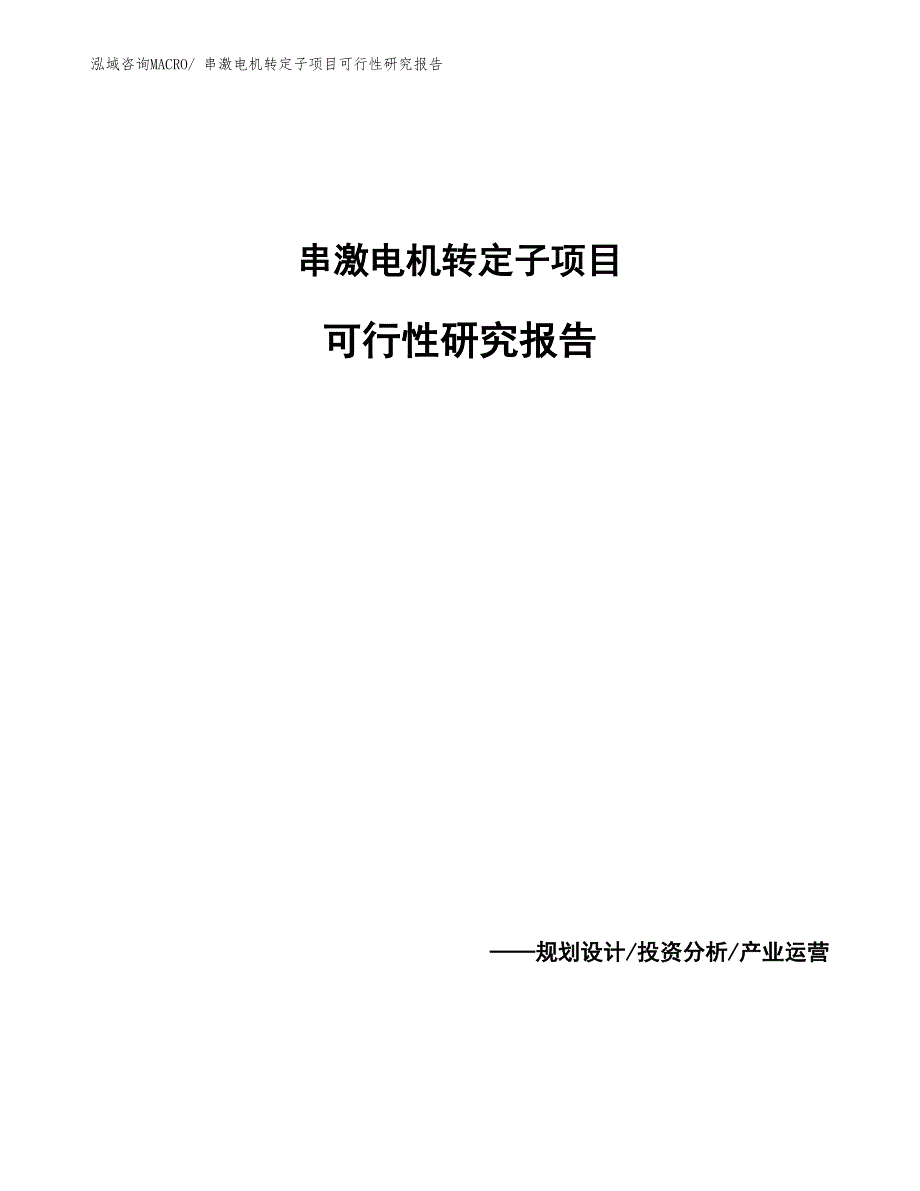 泓域咨询MACRO/ 串激电机转定子项目可行性研究报告

串激电机转定子项目

可行性研究报告

——规划设计/投资分析/产业运营